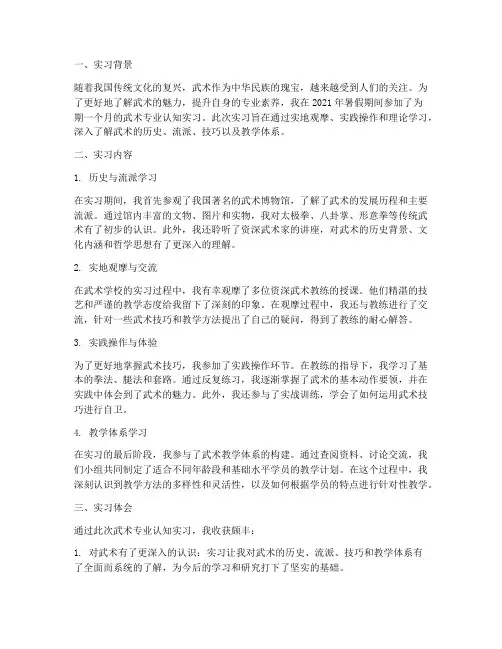 一、实习背景

随着我国传统文化的复兴，武术作为中华民族的瑰宝，越来越受到人们的关注。为了更好地了解武术的魅力，提升自身的专业素养，我在 2021 年暑假期间参加了为期一个月的武术专业认知实习。此次实习旨在通过实地观摩、实践操作和理论学习，深入了解武术的历史、流派、技巧以及教学体系。

二、实习内容

1. 历史与流派学习

在实习期间，我首先参观了我国著名的武术博物馆，了解了武术的发展历程和主要流派。通过馆内丰富的文物、图片和实物，我对太极拳、八卦掌、形意拳等传统武术有了初步的认识。此外，我还聆听了资深武术家的讲座，对武术的历史背景、文化内涵和哲学思想有了更深入的理解。

2. 实地观摩与交流

在武术学校的实习过程中，我有幸观摩了多位资深武术教练的授课。他们精湛的技艺和严谨的教学态度给我留下了深刻的印象。在观摩过程中，我还与教练进行了交流，针对一些武术技巧和教学方法提出了自己的疑问，得到了教练的耐心解答。

3. 实践操作与体验

为了更好地掌握武术技巧，我参加了实践操作环节。在教练的指导下，我学习了基本的拳法、腿法和套路。通过反复练习，我逐渐掌握了武术的基本动作要领，并在实践中体会到了武术的魅力。此外，我还参与了实战训练，学会了如何运用武术技巧进行自卫。

4. 教学体系学习

在实习的最后阶段，我参与了武术教学体系的构建。通过查阅资料、讨论交流，我们小组共同制定了适合不同年龄段和基础水平学员的教学计划。在这个过程中，我深刻认识到教学方法的多样性和灵活性，以及如何根据学员的特点进行针对性教学。

三、实习体会

通过此次武术专业认知实习，我收获颇丰：

1. 对武术有了更深入的认识：实习让我对武术的历史、流派、技巧和教学体系有了全面而系统的了解，为今后的学习和研究打下了坚实的基础。